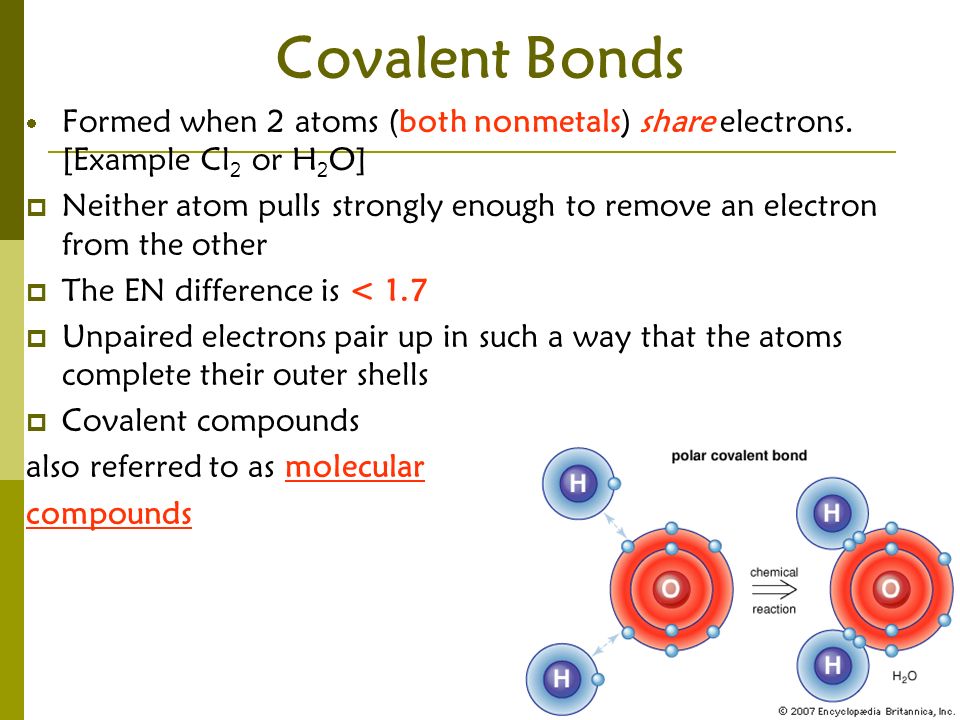 Covalent Bonds

Formed when 2 atoms (both nonmetals) share electrons. [Example $Cl_2$ or $H_2O$]

Neither atom pulls strongly enough to remove an electron from the other

The EN difference is < 1.7

Unpaired electrons pair up in such a way that the atoms complete their outer shells

Covalent compounds

also referred to as molecular compounds

polar covalent bond

H

O

H

chemical reaction

H

O

H

$H_2O$

© 2007 Encyclopædia Britannica, Inc.